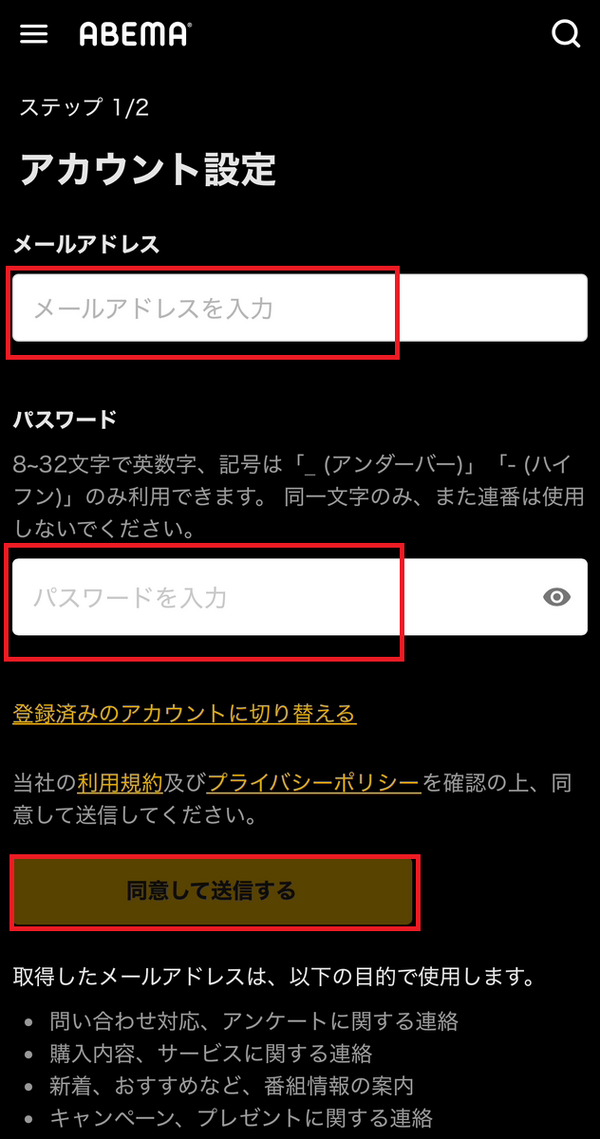 ABEMA

ステップ 1/2

アカウント設定

メールアドレス

メールアドレスを入力

パスワード

8~32文字で英数字、記号は「_ (アンダーバー)」「- (ハイフン)」のみ利用できます。 同一文字のみ、また連番は使用しないでください。

パスワードを入力

登録済みのアカウントに切り替える

当社の利用規約及びプライバシーポリシーを確認の上、同意して送信してください。

同意して送信する

取得したメールアドレスは、以下の目的で使用します。

- 問い合わせ対応、アンケートに関する連絡
- 購入内容、サービスに関する連絡
- 新着、おすすめなど、番組情報の案内
- キャンペーン、プレゼントに関する連絡